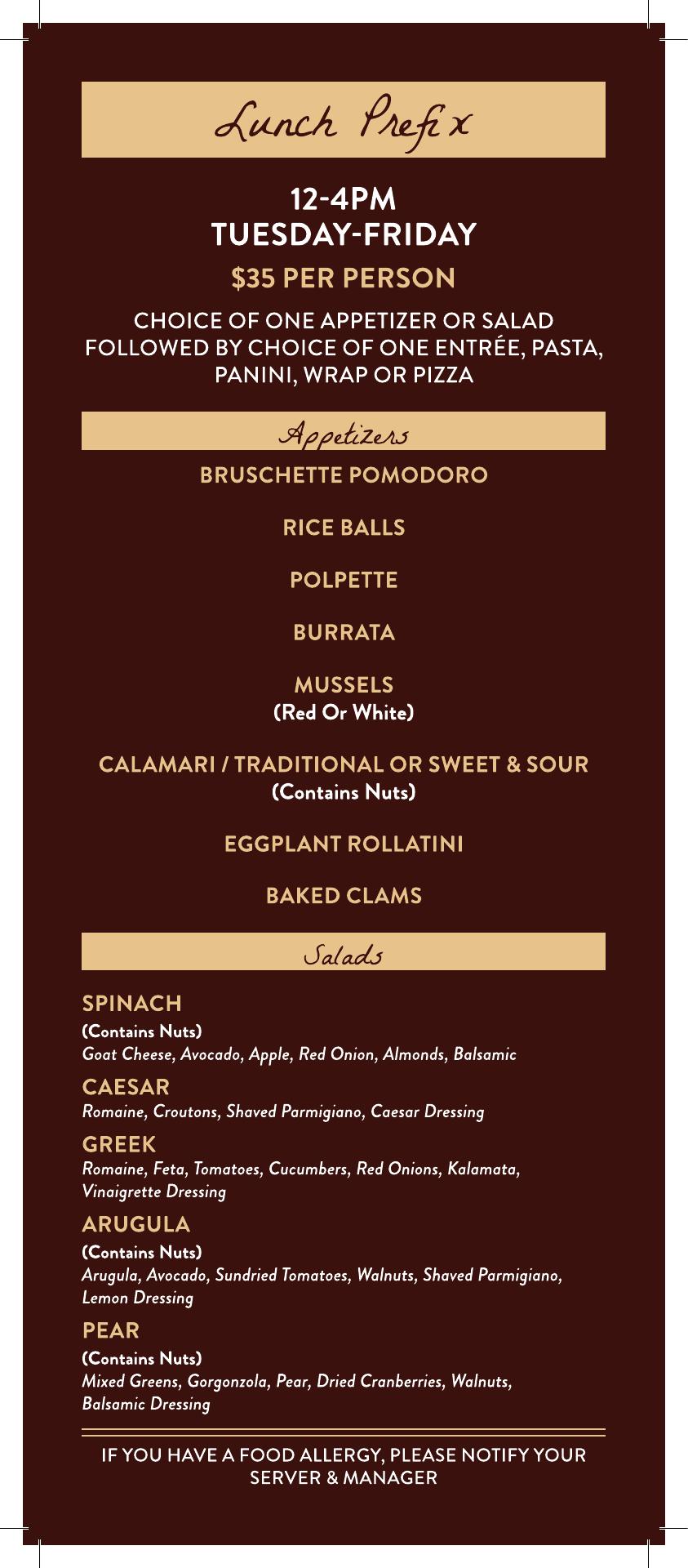 Lunch Prefix

12-4PM
TUESDAY-FRIDAY

$35 PER PERSON

CHOICE OF ONE APPETIZER OR SALAD FOLLOWED BY CHOICE OF ONE ENTRÉE, PASTA, PANINI, WRAP OR PIZZA

Appetizers

BRUSCHETTE POMODORO

RICE BALLS

POLPETTE

BURRATA

MUSSELS
(Red Or White)

CALAMARI / TRADITIONAL OR SWEET & SOUR
(Contains Nuts)

EGGPLANT ROLLATINI

BAKED CLAMS

Salads

SPINACH
(Contains Nuts)
Goat Cheese, Avocado, Apple, Red Onion, Almonds, Balsamic

CAESAR
Romaine, Croutons, Shaved Parmigiano, Caesar Dressing

GREEK
Romaine, Feta, Tomatoes, Cucumbers, Red Onions, Kalamata, Vinaigrette Dressing

ARUGULA
(Contains Nuts)
Arugula, Avocado, Sundried Tomatoes, Walnuts, Shaved Parmigiano, Lemon Dressing

PEAR
(Contains Nuts)
Mixed Greens, Gorgonzola, Pear, Dried Cranberries, Walnuts, Balsamic Dressing

IF YOU HAVE A FOOD ALLERGY, PLEASE NOTIFY YOUR SERVER & MANAGER